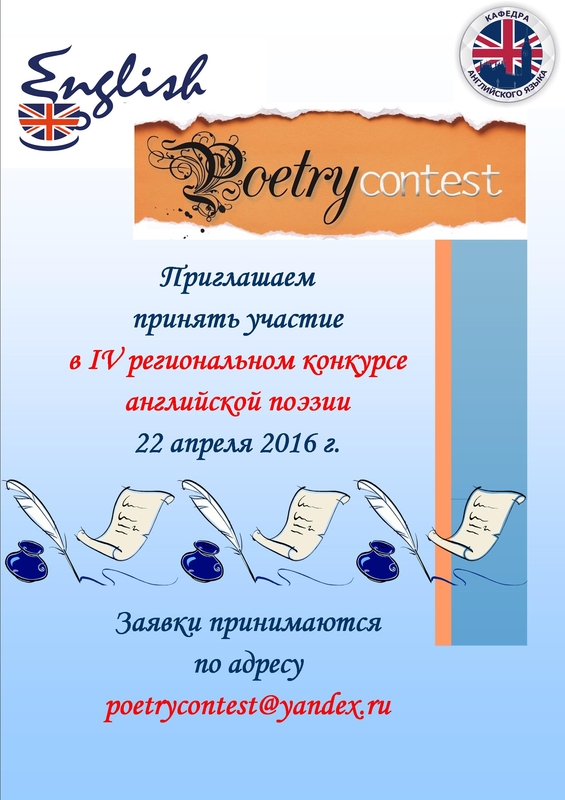 English

КАФЕДРА
АНГЛИЙСКОГО ЯЗЫКА

Poetry contest

Приглашаем принять участие в IV региональном конкурсе английской поэзии 22 апреля 2016 г.

Заявки принимаются по адресу poetrycontest@yandex.ru